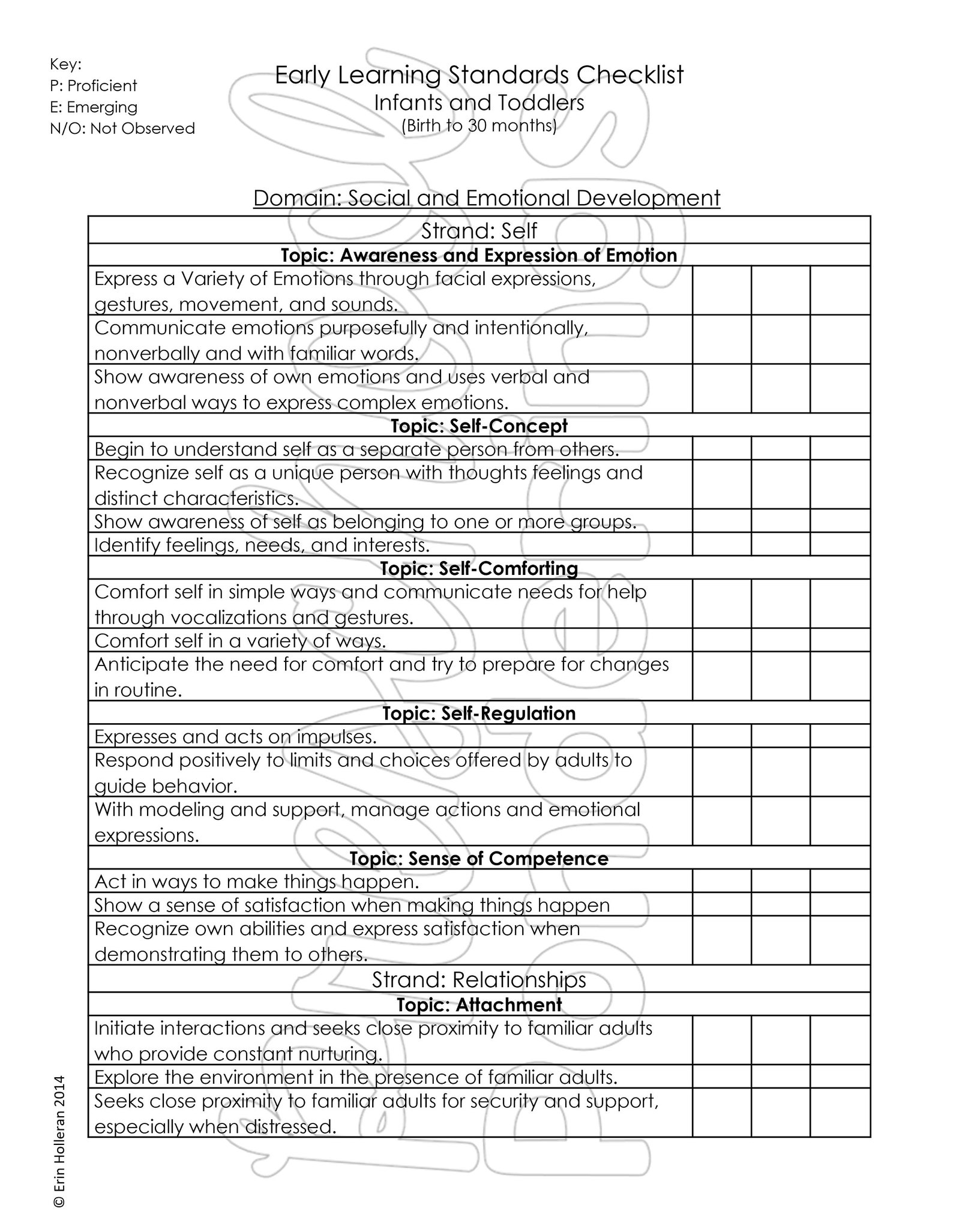 Key:
P: Proficient
E: Emerging
N/O: Not Observed

Early Learning Standards Checklist
Infants and Toddlers
(Birth to 30 months)

Domain: Social and Emotional Development

| Strand: Self | | | |
|---|---|---|---|
| **Topic: Awareness and Expression of Emotion** | | | |
| Express a Variety of Emotions through facial expressions, gestures, movement, and sounds. | | | |
| Communicate emotions purposefully and intentionally, nonverbally and with familiar words. | | | |
| Show awareness of own emotions and uses verbal and nonverbal ways to express complex emotions. | | | |
| **Topic: Self-Concept** | | | |
| Begin to understand self as a separate person from others. | | | |
| Recognize self as a unique person with thoughts feelings and distinct characteristics. | | | |
| Show awareness of self as belonging to one or more groups. | | | |
| Identify feelings, needs, and interests. | | | |
| **Topic: Self-Comforting** | | | |
| Comfort self in simple ways and communicate needs for help through vocalizations and gestures. | | | |
| Comfort self in a variety of ways. | | | |
| Anticipate the need for comfort and try to prepare for changes in routine. | | | |
| **Topic: Self-Regulation** | | | |
| Expresses and acts on impulses. | | | |
| Respond positively to limits and choices offered by adults to guide behavior. | | | |
| With modeling and support, manage actions and emotional expressions. | | | |
| **Topic: Sense of Competence** | | | |
| Act in ways to make things happen. | | | |
| Show a sense of satisfaction when making things happen | | | |
| Recognize own abilities and express satisfaction when demonstrating them to others. | | | |
| Strand: Relationships | | | |
| **Topic: Attachment** | | | |
| Initiate interactions and seeks close proximity to familiar adults who provide constant nurturing. | | | |
| Explore the environment in the presence of familiar adults. | | | |
| Seeks close proximity to familiar adults for security and support, especially when distressed. | | | |

© Erin Holleran 2014